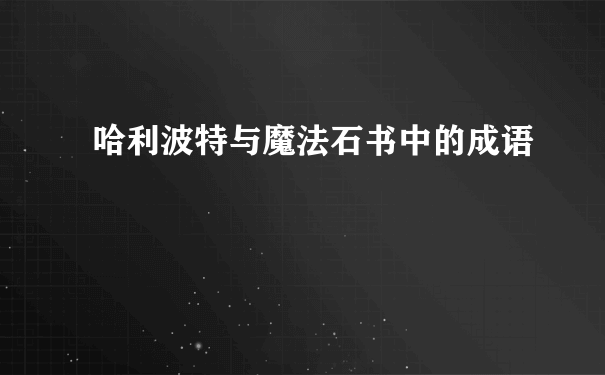 哈利波特与魔法石书中的成语